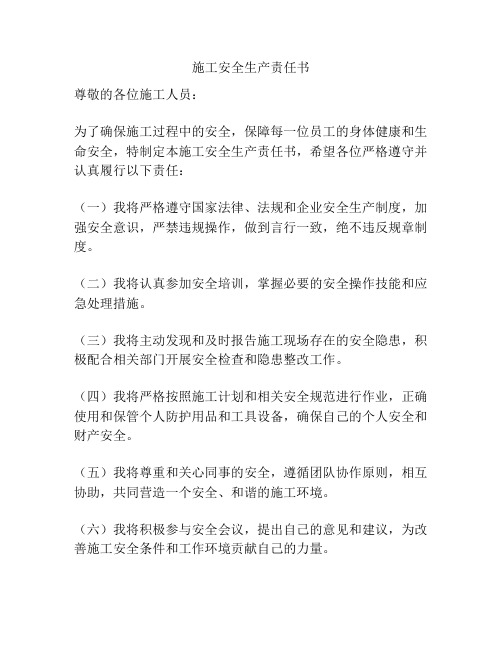 施工安全生产责任书

尊敬的各位施工人员：

为了确保施工过程中的安全，保障每一位员工的身体健康和生命安全，特制定本施工安全生产责任书，希望各位严格遵守并认真履行以下责任：

（一）我将严格遵守国家法律、法规和企业安全生产制度，加强安全意识，严禁违规操作，做到言行一致，绝不违反规章制度。

（二）我将认真参加安全培训，掌握必要的安全操作技能和应急处理措施。

（三）我将主动发现和及时报告施工现场存在的安全隐患，积极配合相关部门开展安全检查和隐患整改工作。

（四）我将严格按照施工计划和相关安全规范进行作业，正确使用和保管个人防护用品和工具设备，确保自己的个人安全和财产安全。

（五）我将尊重和关心同事的安全，遵循团队协作原则，相互协助，共同营造一个安全、和谐的施工环境。

（六）我将积极参与安全会议，提出自己的意见和建议，为改善施工安全条件和工作环境贡献自己的力量。